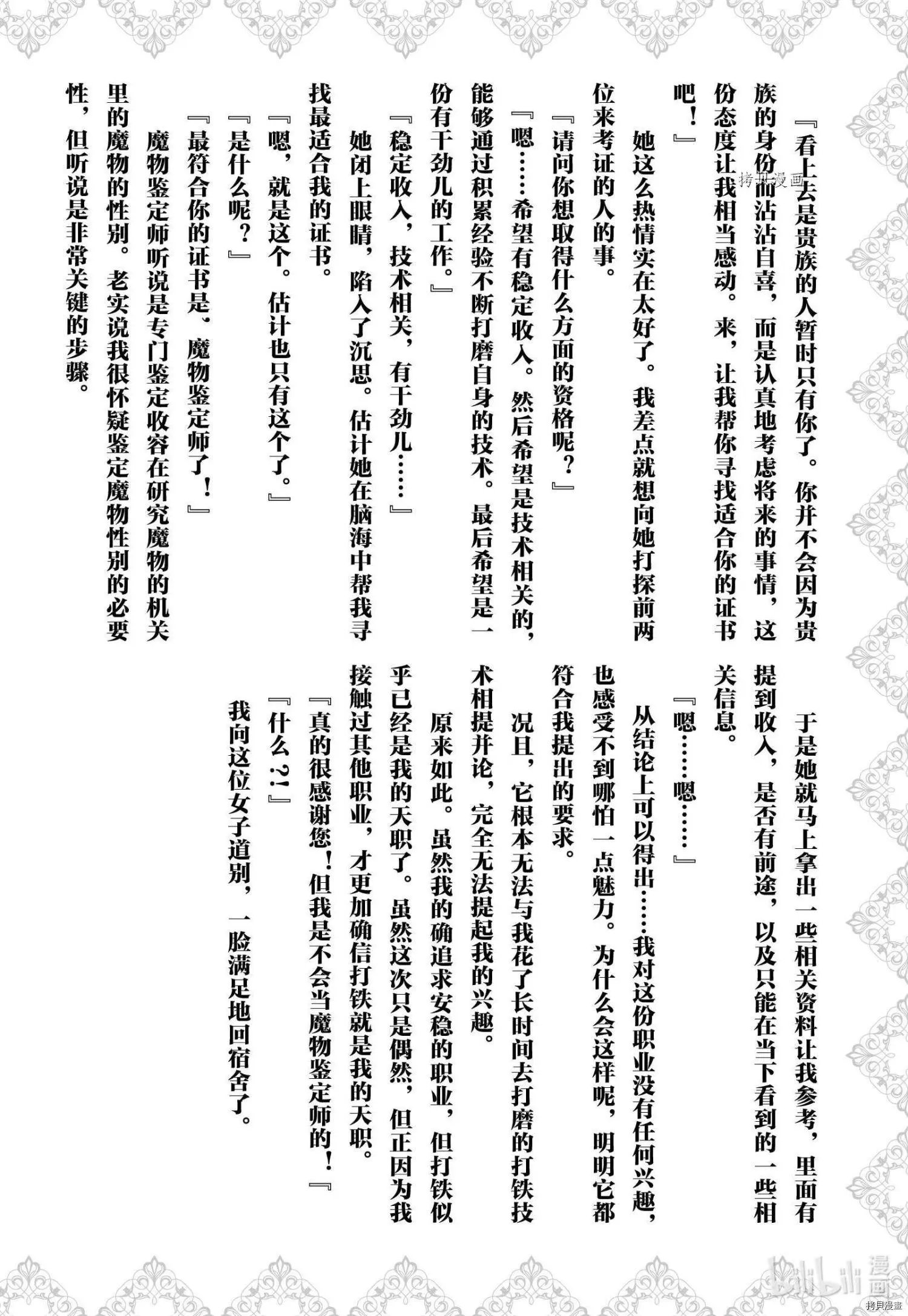 『看上去是贵族的人暂时只有你了。你并不会因为贵族的身份而沾沾自喜，而是认真地考虑将来的事情，这份态度让我相当感动。来，让我帮你寻找适合你的证书吧！』

拷贝漫画

她这么热情实在太好了。我差点就想向她打探前两位来考证的人的事。

『请问你想取得什么方面的资格呢？』

『嗯……希望有稳定收入。然后希望是技术相关的，能够通过积累经验不断打磨自身的技术。最后希望是一份有干劲儿的工作。』

『稳定收入，技术相关，有干劲儿……』

她闭上眼睛，陷入了沉思。估计她在脑海中帮我寻找最适合我的证书。

『嗯，就是这个。估计也只有这个了。』

『是什么呢？』

『最符合你的证书是，魔物鉴定师了！』

魔物鉴定师听说是专门鉴定收容在研究魔物的机关里的魔物的性别。老实说我很怀疑鉴定魔物性别的必要性，但听说是非常关键的步骤。

于是她就马上拿出一些相关资料让我参考，里面有提到收入，是否有前途，以及只能在当下看到的一些相关信息。

『嗯……嗯……』

从结论上可以得出……我对这份职业没有任何兴趣，也感受不到哪怕一点魅力。为什么会这样呢，明明它都符合我提出的要求。

况且，它根本无法与我花了长时间去打磨的打铁技术相提并论，完全无法提起我的兴趣。

原来如此。虽然我的确追求安稳的职业，但打铁似乎已经是我的天职了。虽然这次只是偶然，但正因为我接触过其他职业，才更加确信打铁就是我的天职。

『真的很感谢您！但我是不会当魔物鉴定师的！』

『什么?!』

我向这位女子道别，一脸满足地回宿舍了。

bilibili漫画

拷貝漫畫